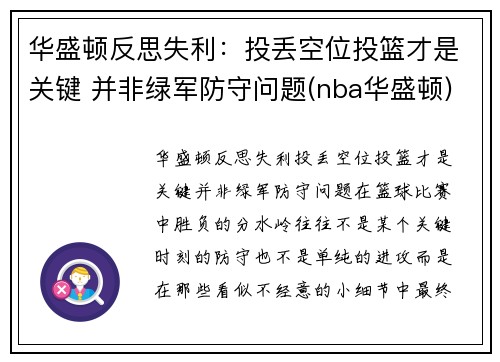 华盛顿反思失利：投丢空位投篮才是关键 并非绿军防守问题(nba华盛顿)

华盛顿反思失利投丢空位投篮才是关键并非绿军防守问题在篮球比赛中胜负的分水岭往往不是某个关键时刻的防守也不是单纯的进攻而是在那些看似不经意的小细节中最终